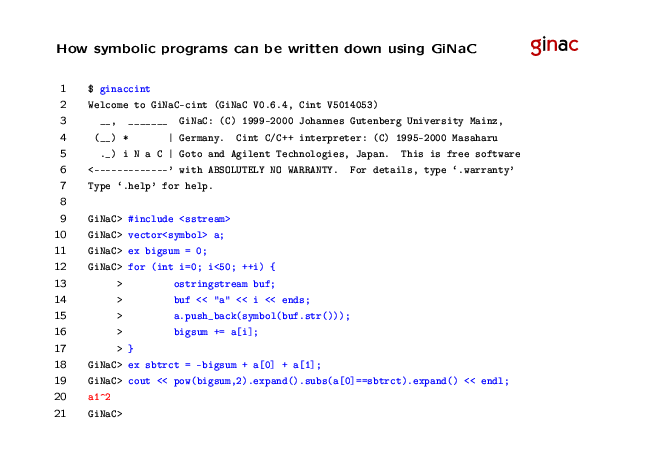 How symbolic programs can be written down using GiNaC

ginac

1 $ ginaccint
2 Welcome to GiNaC-cint (GiNaC V0.6.4, Cint V5014053)
3 __, _______ GiNaC: (C) 1999-2000 Johannes Gutenberg University Mainz,
4 (__) * | Germany. Cint C/C++ interpreter: (C) 1995-2000 Masaharu
5 ._) i N a C | Goto and Agilent Technologies, Japan. This is free software
6 <-------------' with ABSOLUTELY NO WARRANTY. For details, type '.warranty'
7 Type '.help' for help.
8
9 GiNaC> #include <sstream>
10 GiNaC> vector<symbol> a;
11 GiNaC> ex bigsum = 0;
12 GiNaC> for (int i=0; i<50; ++i) {
13 > ostringstream buf;
14 > buf << "a" << i << ends;
15 > a.push_back(symbol(buf.str()));
16 > bigsum += a[i];
17 > }
18 GiNaC> ex sbtrct = -bigsum + a[0] + a[1];
19 GiNaC> cout << pow(bigsum,2).expand().subs(a[0]==sbtrct).expand() << endl;
20 a1^2
21 GiNaC>